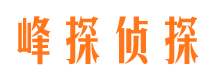 峰探侦探